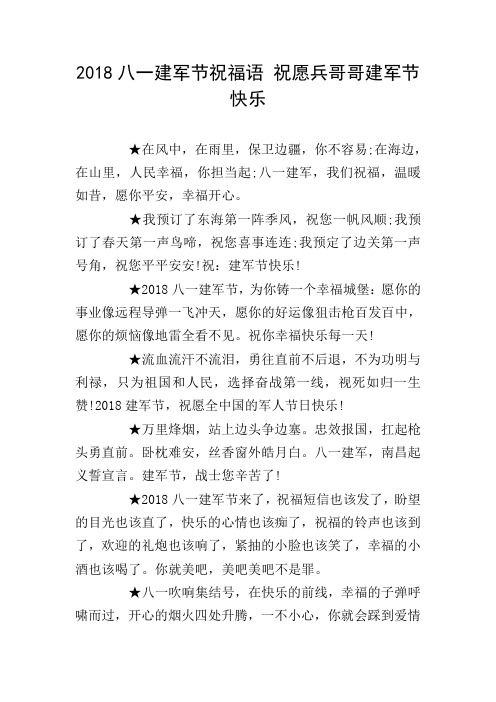 2018 八一建军节祝福语 祝愿兵哥哥建军节快乐

★在风中，在雨里，保卫边疆，你不容易;在海边，在山里，人民幸福，你担当起;八一建军，我们祝福，温暖如昔，愿你平安，幸福开心。

★我预订了东海第一阵季风，祝您一帆风顺;我预订了春天第一声鸟啼，祝您喜事连连;我预定了边关第一声号角，祝您平平安安!祝：建军节快乐!

★2018 八一建军节，为你铸一个幸福城堡：愿你的事业像远程导弹一飞冲天，愿你的好运像狙击枪百发百中，愿你的烦恼像地雷全看不见。祝你幸福快乐每一天!

★流血流汗不流泪，勇往直前不后退，不为功明与利禄，只为祖国和人民，选择奋战第一线，视死如归一生赞!2018 建军节，祝愿全中国的军人节日快乐!

★万里烽烟，站上边头争边塞。忠效报国，扛起枪头勇直前。卧枕难安，丝香窗外皓月白。八一建军，南昌起义誓宣言。建军节，战士您辛苦了!

★2018 八一建军节来了，祝福短信也该发了，盼望的目光也该直了，快乐的心情也该痴了，祝福的铃声也该到了，欢迎的礼炮也该响了，紧抽的小脸也该笑了，幸福的小酒也该喝了。你就美吧，美吧美吧不是罪。

★八一吹响集结号，在快乐的前线，幸福的子弹呼啸而过，开心的烟火四处升腾，一不小心，你就会踩到爱情